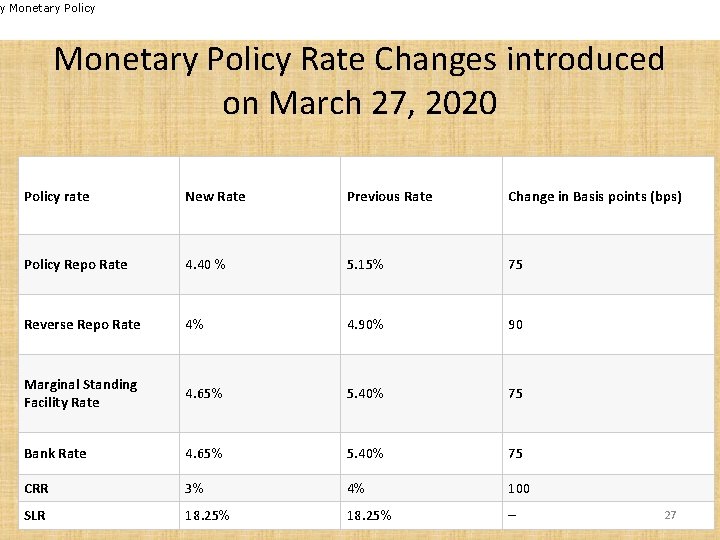 y Monetary Policy

Monetary Policy Rate Changes introduced on March 27, 2020

| Policy rate | New Rate | Previous Rate | Change in Basis points (bps) |
|---|---|---|---|
| Policy Repo Rate | 4.40 % | 5.15% | 75 |
| Reverse Repo Rate | 4% | 4.90% | 90 |
| Marginal Standing Facility Rate | 4.65% | 5.40% | 75 |
| Bank Rate | 4.65% | 5.40% | 75 |
| CRR | 3% | 4% | 100 |
| SLR | 18.25% | 18.25% | – |

27